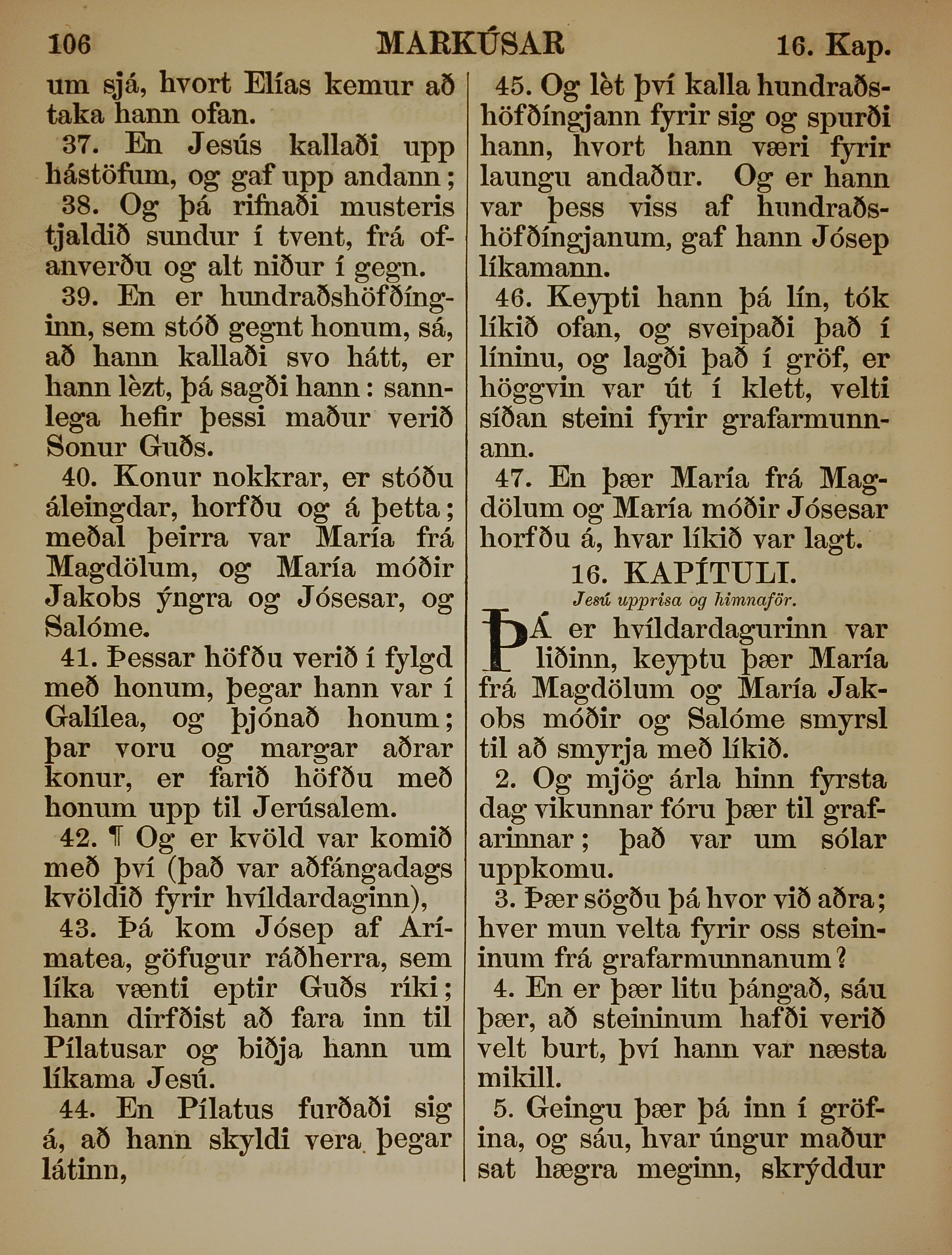 106 MARKÚSAR 16. Kap.

um sjá, hvort Elías kemur að taka hann ofan.

37. En Jesús kallaði upp hástöfum, og gaf upp andann;

38. Og þá rifnaði musteris tjaldið sundur í tvent, frá ofanverðu og alt niður í gegn.

39. En er hundraðshöfðínginn, sem stóð gegnt honum, sá, að hann kallaði svo hátt, er hann lèzt, þá sagði hann: sannlega hefir þessi maður verið Sonur Guðs.

40. Konur nokkrar, er stóðu áleingdar, horfðu og á þetta; meðal þeirra var María frá Magdölum, og María móðir Jakobs ýngra og Jósesar, og Salóme.

41. Þessar höfðu verið í fylgd með honum, þegar hann var í Galílea, og þjónað honum; þar voru og margar aðrar konur, er farið höfðu með honum upp til Jerúsalem.

42. ¶ Og er kvöld var komið með því (það var aðfángadags kvöldið fyrir hvíldardaginn),

43. Þá kom Jósep af Arímatea, göfugur ráðherra, sem líka vænti eptir Guðs ríki; hann dirfðist að fara inn til Pílatusar og biðja hann um líkama Jesú.

44. En Pílatus furðaði sig á, að hann skyldi vera þegar látinn,

45. Og lèt því kalla hundraðshöfðíngjann fyrir sig og spurði hann, hvort hann væri fyrir laungu andaður. Og er hann var þess viss af hundraðshöfðíngjanum, gaf hann Jósep líkamann.

46. Keypti hann þá lín, tók líkið ofan, og sveipaði það í líninu, og lagði það í gröf, er höggvin var út í klett, velti síðan steini fyrir grafarmunnann.

47. En þær María frá Magdölum og María móðir Jósesar horfðu á, hvar líkið var lagt.

16. KAPÍTULI.

Jesú upprisa og himnaför.

ÞÁ er hvíldardagurinn var liðinn, keyptu þær María frá Magdölum og María Jakobs móðir og Salóme smyrsl til að smyrja með líkið.

2. Og mjög árla hinn fyrsta dag vikunnar fóru þær til grafarinnar; það var um sólar uppkomu.

3. Þær sögðu þá hvor við aðra; hver mun velta fyrir oss steininum frá grafarmunnanum?

4. En er þær litu þángað, sáu þær, að steininum hafði verið velt burt, því hann var næsta mikill.

5. Geingu þær þá inn í gröfina, og sáu, hvar úngur maður sat hægra meginn, skrýddur